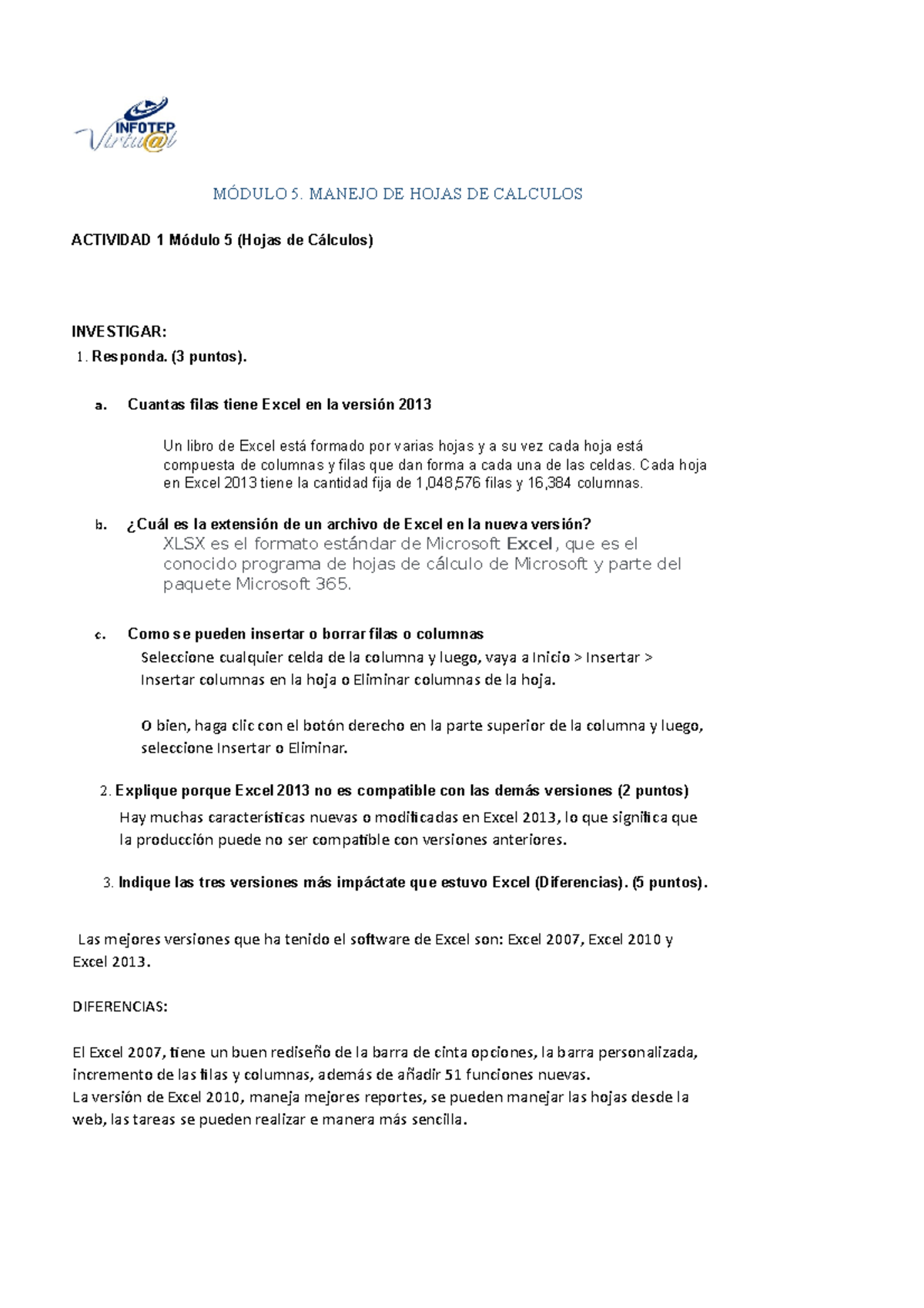 INFOTEP
Virtu@l

MÓDULO 5. MANEJO DE HOJAS DE CALCULOS

ACTIVIDAD 1 Módulo 5 (Hojas de Cálculos)

INVESTIGAR:
1. Responda. (3 puntos).

a. Cuantas filas tiene Excel en la versión 2013

Un libro de Excel está formado por varias hojas y a su vez cada hoja está compuesta de columnas y filas que dan forma a cada una de las celdas. Cada hoja en Excel 2013 tiene la cantidad fija de 1,048,576 filas y 16,384 columnas.

b. ¿Cuál es la extensión de un archivo de Excel en la nueva versión?
XLSX es el formato estándar de Microsoft Excel, que es el conocido programa de hojas de cálculo de Microsoft y parte del paquete Microsoft 365.

c. Como se pueden insertar o borrar filas o columnas
Seleccione cualquier celda de la columna y luego, vaya a Inicio > Insertar > Insertar columnas en la hoja o Eliminar columnas de la hoja.

O bien, haga clic con el botón derecho en la parte superior de la columna y luego, seleccione Insertar o Eliminar.

2. Explique porque Excel 2013 no es compatible con las demás versiones (2 puntos)
Hay muchas características nuevas o modificadas en Excel 2013, lo que significa que la producción puede no ser compatible con versiones anteriores.

3. Indique las tres versiones más impáctate que estuvo Excel (Diferencias). (5 puntos).

Las mejores versiones que ha tenido el software de Excel son: Excel 2007, Excel 2010 y Excel 2013.

DIFERENCIAS:

El Excel 2007, tiene un buen rediseño de la barra de cinta opciones, la barra personalizada, incremento de las filas y columnas, además de añadir 51 funciones nuevas.
La versión de Excel 2010, maneja mejores reportes, se pueden manejar las hojas desde la web, las tareas se pueden realizar e manera más sencilla.